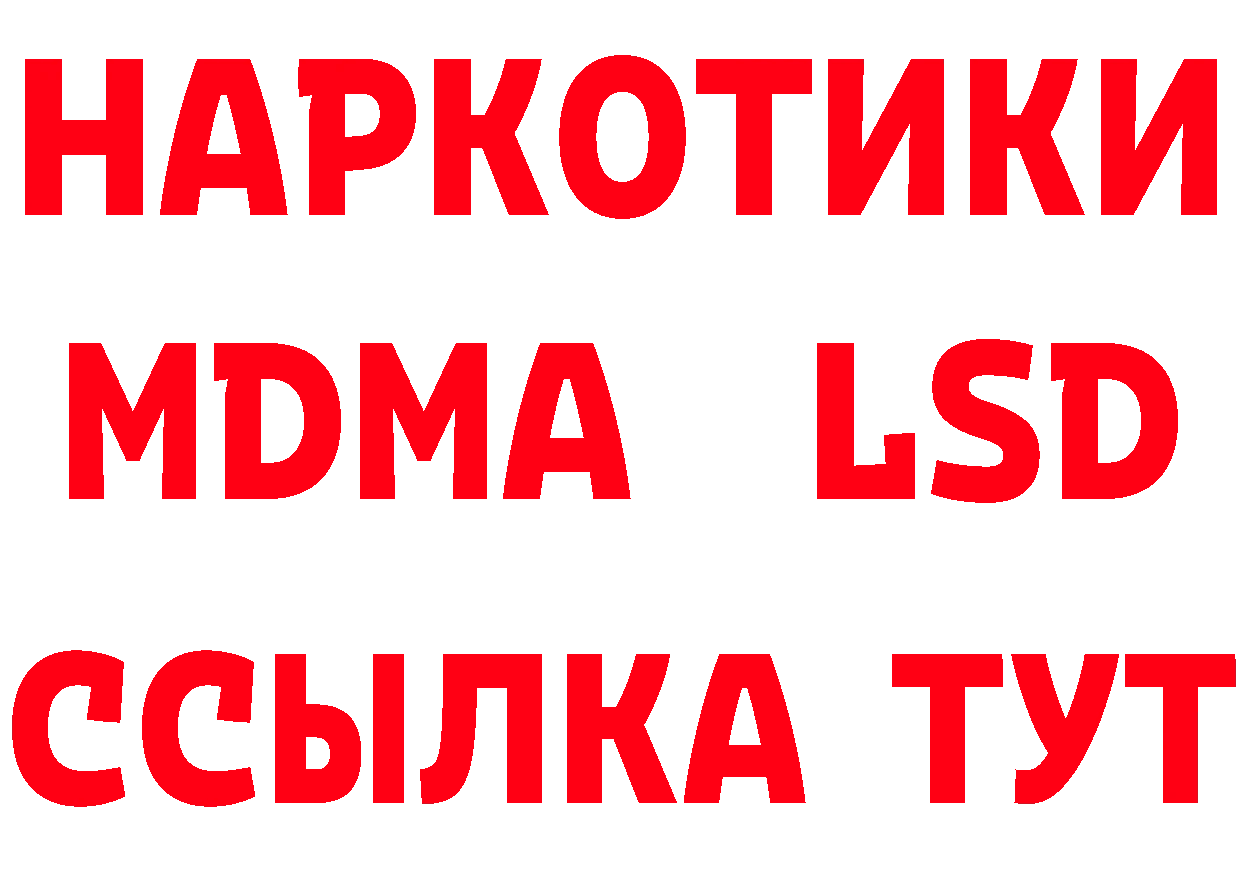 НАРКОТИКИ
MDMA LSD
ССЫЛКА ТУТ